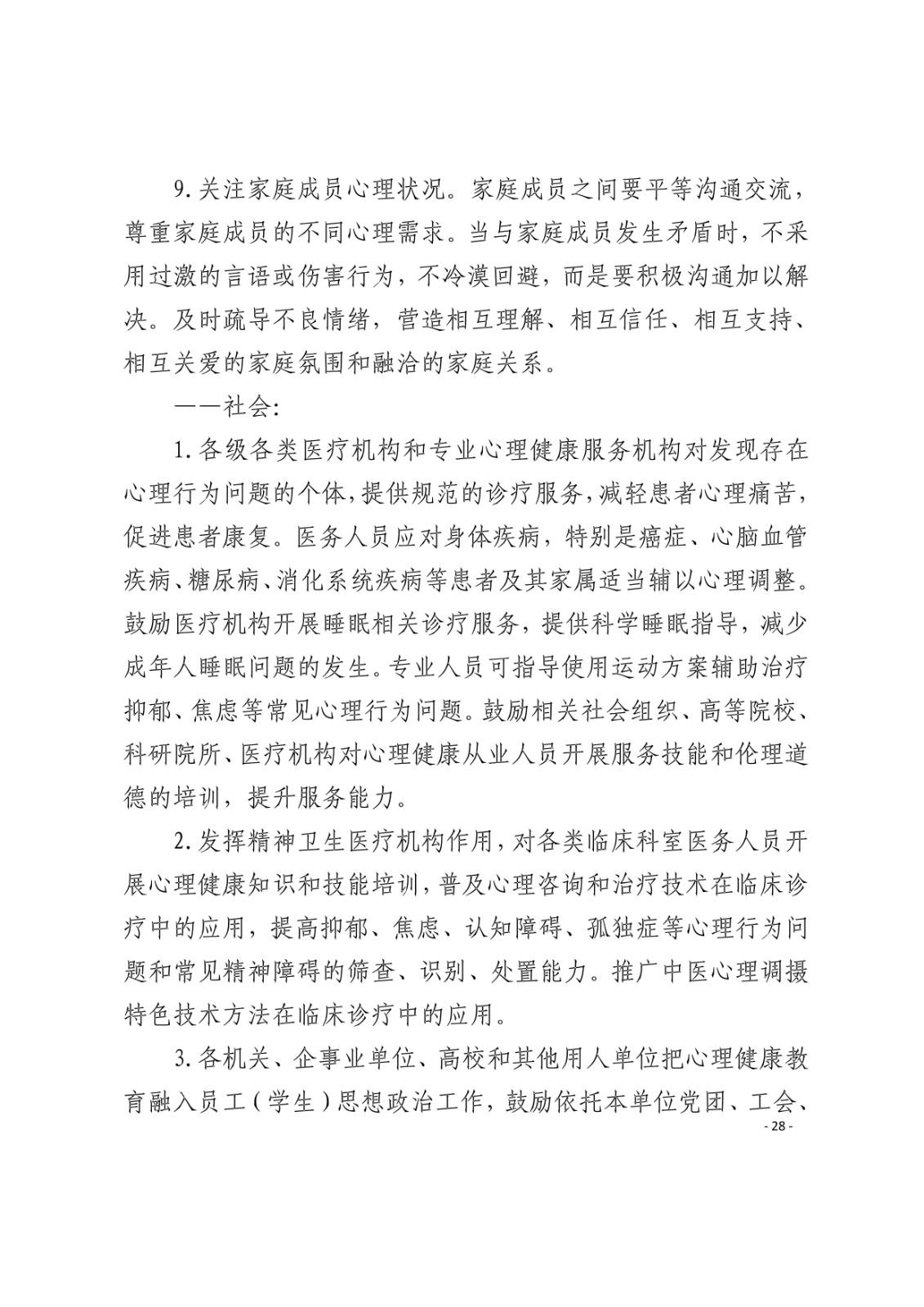 9. 关注家庭成员心理状况。家庭成员之间要平等沟通交流，尊重家庭成员的不同心理需求。当与家庭成员发生矛盾时，不采用过激的言语或伤害行为，不冷漠回避，而是要积极沟通加以解决。及时疏导不良情绪，营造相互理解、相互信任、相互支持、相互关爱的家庭氛围和融洽的家庭关系。

——社会:

1. 各级各类医疗机构和专业心理健康服务机构对发现存在心理行为问题的个体，提供规范的诊疗服务，减轻患者心理痛苦，促进患者康复。医务人员应对身体疾病，特别是癌症、心脑血管疾病、糖尿病、消化系统疾病等患者及其家属适当辅以心理调整。鼓励医疗机构开展睡眠相关诊疗服务，提供科学睡眠指导，减少成年人睡眠问题的发生。专业人员可指导使用运动方案辅助治疗抑郁、焦虑等常见心理行为问题。鼓励相关社会组织、高等院校、科研院所、医疗机构对心理健康从业人员开展服务技能和伦理道德的培训，提升服务能力。

2. 发挥精神卫生医疗机构作用，对各类临床科室医务人员开展心理健康知识和技能培训，普及心理咨询和治疗技术在临床诊疗中的应用，提高抑郁、焦虑、认知障碍、孤独症等心理行为问题和常见精神障碍的筛查、识别、处置能力。推广中医心理调摄特色技术方法在临床诊疗中的应用。

3. 各机关、企事业单位、高校和其他用人单位把心理健康教育融入员工（学生）思想政治工作，鼓励依托本单位党团、工会、

- 28 -